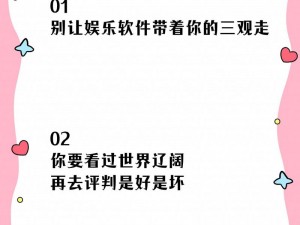 01
别让娱乐软件带着你的三观走

02
你要看过世界辽阔
再去评判是好是坏